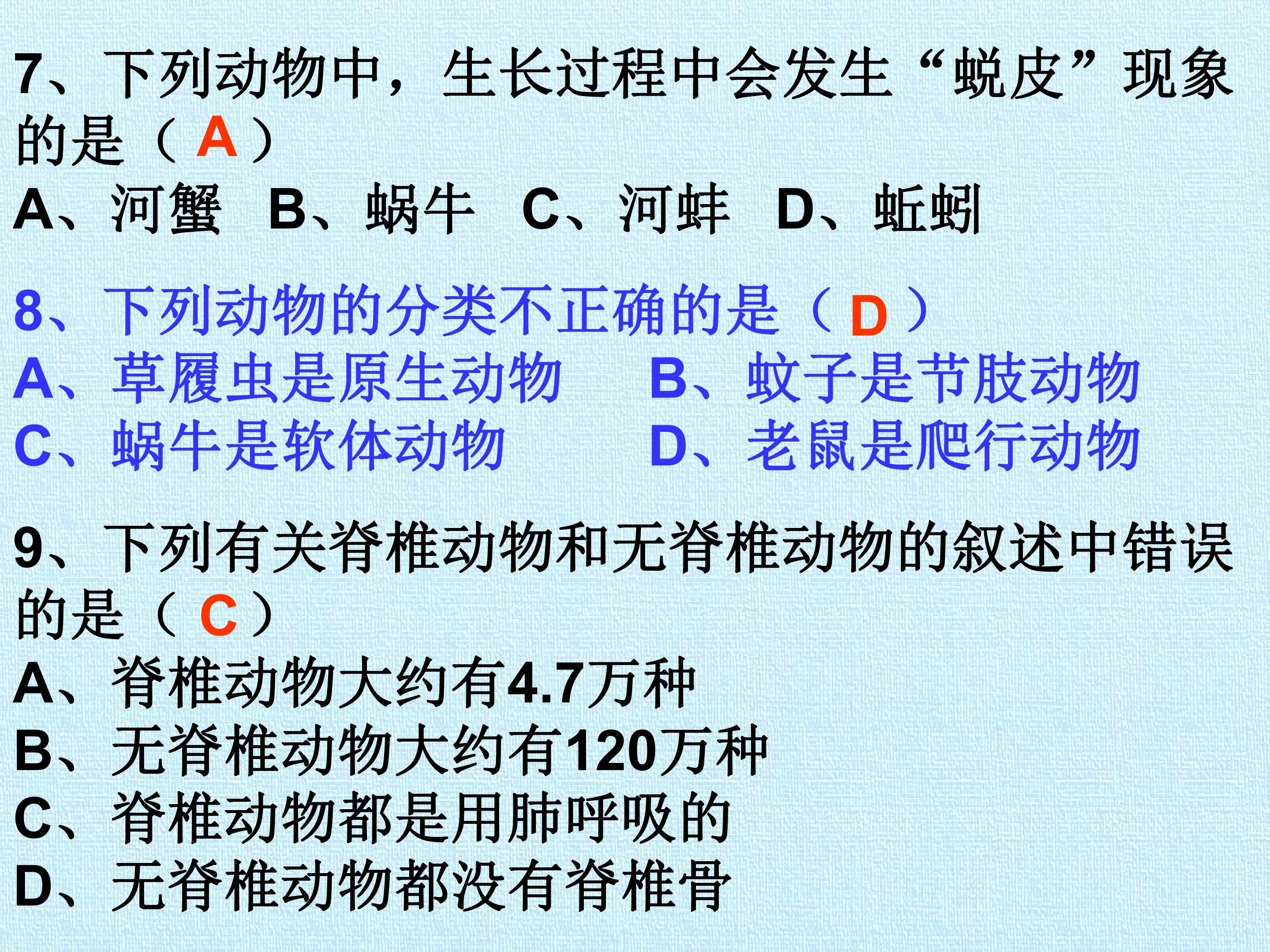 7、下列动物中，生长过程中会发生“蜕皮”现象的是（A）

A、河蟹 B、蜗牛 C、河蚌 D、蚯蚓

8、下列动物的分类不正确的是（D）

A、草履虫是原生动物 B、蚊子是节肢动物

C、蜗牛是软体动物 D、老鼠是爬行动物

9、下列有关脊椎动物和无脊椎动物的叙述中错误的是（C）

A、脊椎动物大约有4.7万种

B、无脊椎动物大约有120万种

C、脊椎动物都是用肺呼吸的

D、无脊椎动物都没有脊椎骨